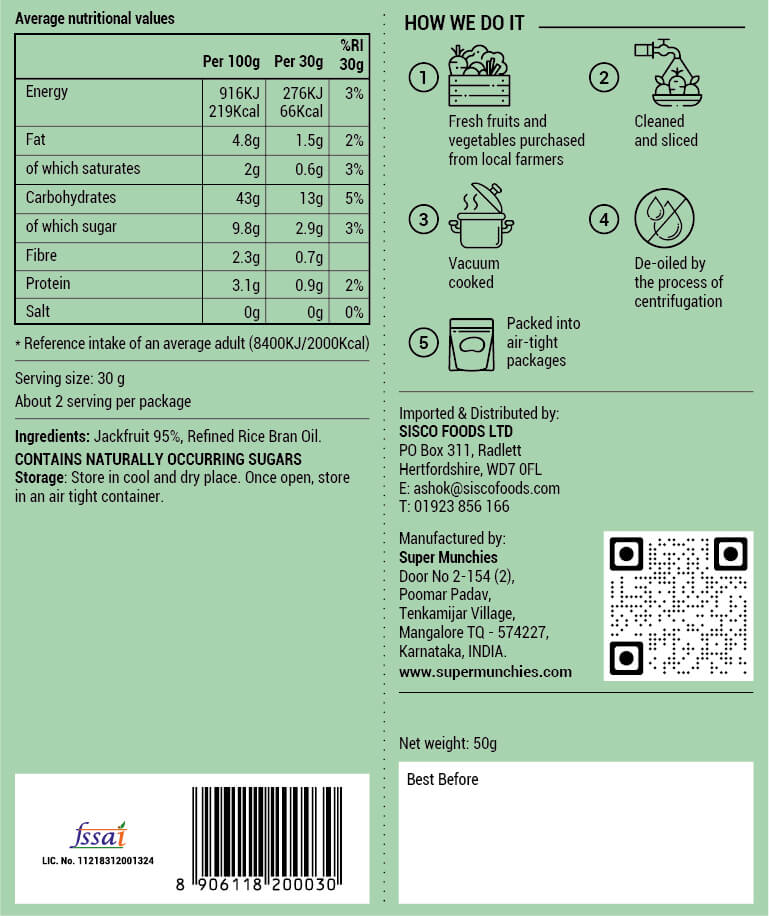 Average nutritional values

| | Per 100g | Per 30g | %RI 30g |
|---|---|---|---|
| Energy | 916KJ 219Kcal | 276KJ 66Kcal | 3% |
| Fat | 4.8g | 1.5g | 2% |
| of which saturates | 2g | 0.6g | 3% |
| Carbohydrates | 43g | 13g | 5% |
| of which sugar | 9.8g | 2.9g | 3% |
| Fibre | 2.3g | 0.7g | |
| Protein | 3.1g | 0.9g | 2% |
| Salt | 0g | 0g | 0% |

* Reference intake of an average adult (8400KJ/2000Kcal)

Serving size: 30 g
About 2 serving per package

Ingredients: Jackfruit 95%, Refined Rice Bran Oil.
CONTAINS NATURALLY OCCURRING SUGARS
Storage: Store in cool and dry place. Once open, store in an air tight container.

fssai
LIC. No. 11218312001324

8 906118 200030

HOW WE DO IT

1 Fresh fruits and vegetables purchased from local farmers

2 Cleaned and sliced

3 Vacuum cooked

4 De-oiled by the process of centrifugation

5 Packed into air-tight packages

Imported & Distributed by:
SISCO FOODS LTD
PO Box 311, Radlett
Hertfordshire, WD7 0FL
E: ashok@siscofoods.com
T: 01923 856 166

Manufactured by:
Super Munchies
Door No 2-154 (2),
Poomar Padav,
Tenkamijar Village,
Mangalore TQ - 574227,
Karnataka, INDIA.
www.supermunchies.com

Net weight: 50g

Best Before